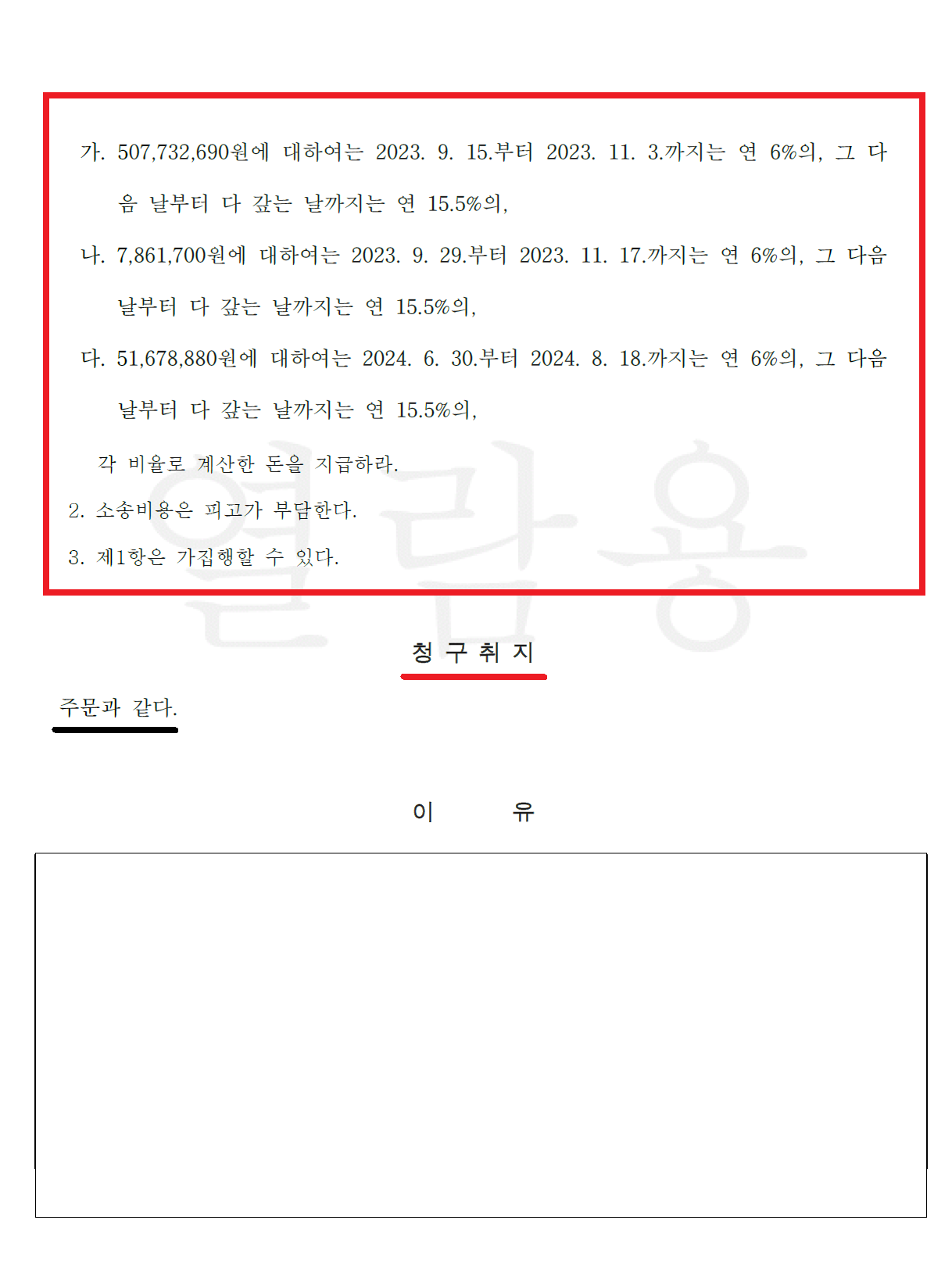 가. 507,732,690원에 대하여는 2023. 9. 15.부터 2023. 11. 3.까지는 연 6%의, 그 다음 날부터 다 갚는 날까지는 연 15.5%의,

나. 7,861,700원에 대하여는 2023. 9. 29.부터 2023. 11. 17.까지는 연 6%의, 그 다음 날부터 다 갚는 날까지는 연 15.5%의,

다. 51,678,880원에 대하여는 2024. 6. 30.부터 2024. 8. 18.까지는 연 6%의, 그 다음 날부터 다 갚는 날까지는 연 15.5%의,

각 비율로 계산한 돈을 지급하라.

2. 소송비용은 피고가 부담한다.

3. 제1항은 가집행할 수 있다.

열람용

청 구 취 지

주문과 같다.

이 유